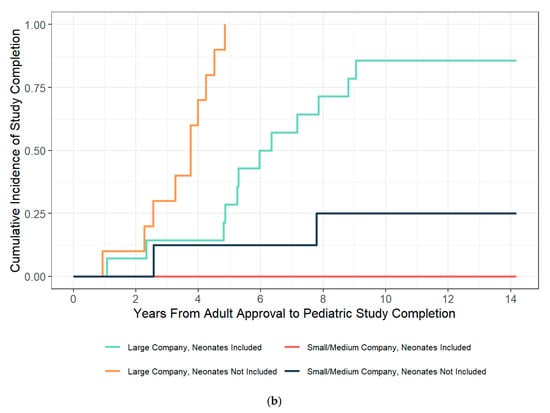 Cumulative Incidence of Study Completion

1.00
0.75
0.50
0.25
0.00

0 2 4 6 8 10 12 14

Years From Adult Approval to Pediatric Study Completion

Large Company, Neonates Included
Small/Medium Company, Neonates Included
Large Company, Neonates Not Included
Small/Medium Company, Neonates Not Included

(b)